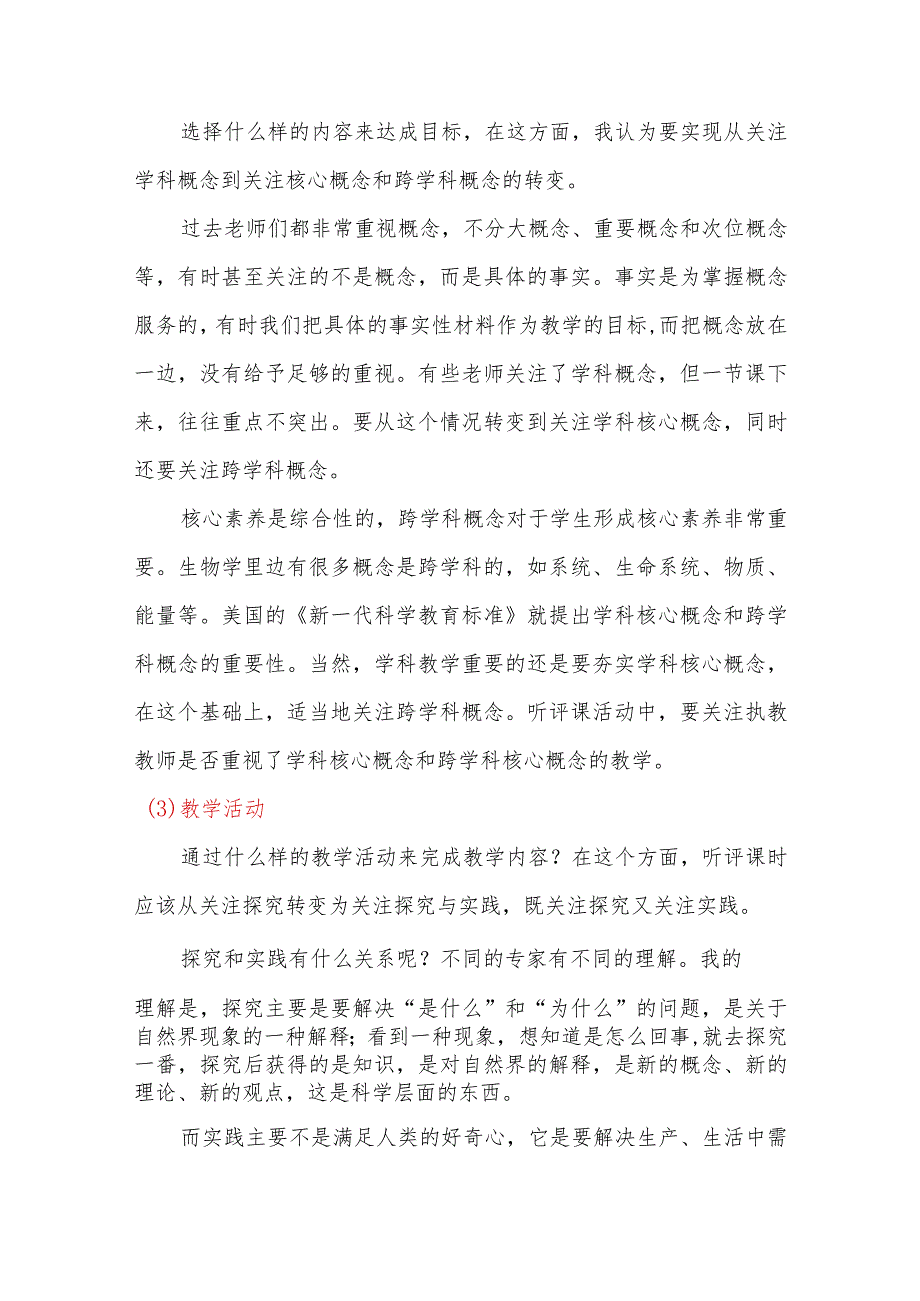 选择什么样的内容来达成目标，在这方面，我认为要实现从关注学科概念到关注核心概念和跨学科概念的转变。

过去老师们都非常重视概念，不分大概念、重要概念和次位概念等，有时甚至关注的不是概念，而是具体的事实。事实是为掌握概念服务的，有时我们把具体的事实性材料作为教学的目标，而把概念放在一边，没有给予足够的重视。有些老师关注了学科概念，但一节课下来，往往重点不突出。要从这个情况转变到关注学科核心概念，同时还要关注跨学科概念。

核心素养是综合性的，跨学科概念对于学生形成核心素养非常重要。生物学里边有很多概念是跨学科的，如系统、生命系统、物质、能量等。美国的《新一代科学教育标准》就提出学科核心概念和跨学科概念的重要性。当然，学科教学重要的还是要夯实学科核心概念，在这个基础上，适当地关注跨学科概念。听评课活动中，要关注执教教师是否重视了学科核心概念和跨学科核心概念的教学。

(3)教学活动

通过什么样的教学活动来完成教学内容？在这个方面，听评课时应该从关注探究转变为关注探究与实践，既关注探究又关注实践。

探究和实践有什么关系呢？不同的专家有不同的理解。我的理解是，探究主要是要解决“是什么”和“为什么”的问题，是关于自然界现象的一种解释；看到一种现象，想知道是怎么回事，就去探究一番，探究后获得的是知识，是对自然界的解释，是新的概念、新的理论、新的观点，这是科学层面的东西。

而实践主要不是满足人类的好奇心，它是要解决生产、生活中需